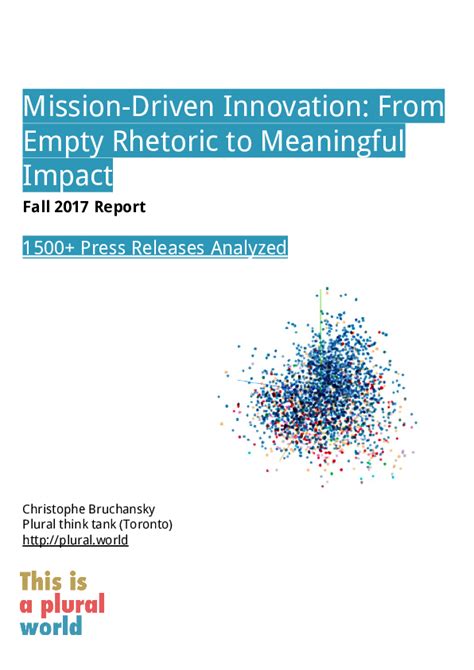 Mission-Driven Innovation: From Empty Rhetoric to Meaningful Impact

Fall 2017 Report

1500+ Press Releases Analyzed

Christophe Bruchansky
Plural think tank (Toronto)
http://plural.world

This is
a plural
world